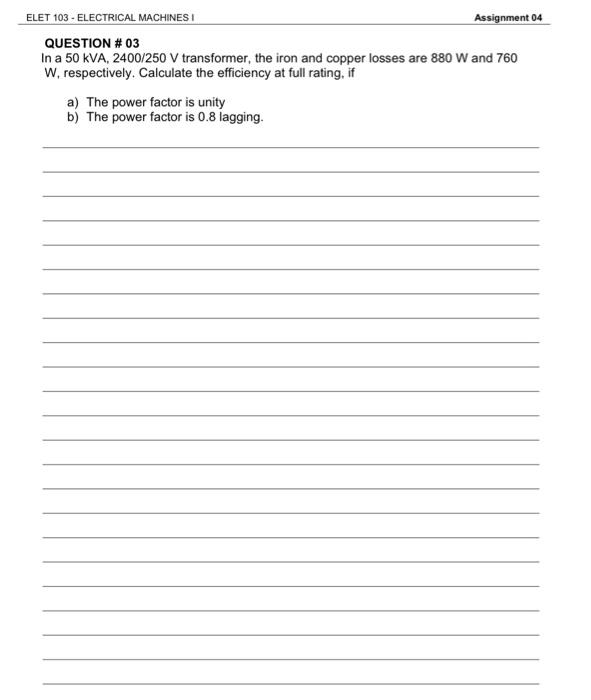 ELET 103 - ELECTRICAL MACHINES I

Assignment 04

QUESTION # 03

In a 50 kVA, 2400/250 V transformer, the iron and copper losses are 880 W and 760 W, respectively. Calculate the efficiency at full rating, if

a) The power factor is unity
b) The power factor is 0.8 lagging.